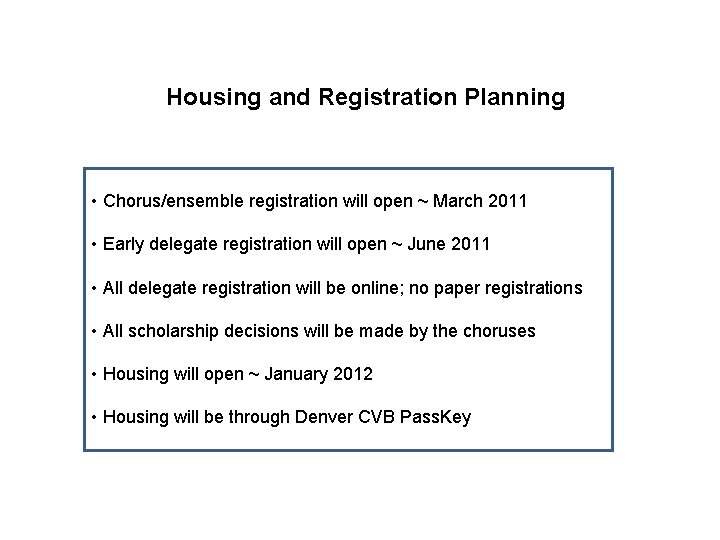 Housing and Registration Planning

• Chorus/ensemble registration will open ~ March 2011

• Early delegate registration will open ~ June 2011

• All delegate registration will be online; no paper registrations

• All scholarship decisions will be made by the choruses

• Housing will open ~ January 2012

• Housing will be through Denver CVB PassKey